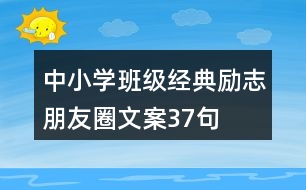 中小学班级经典励志朋友圈文案37句